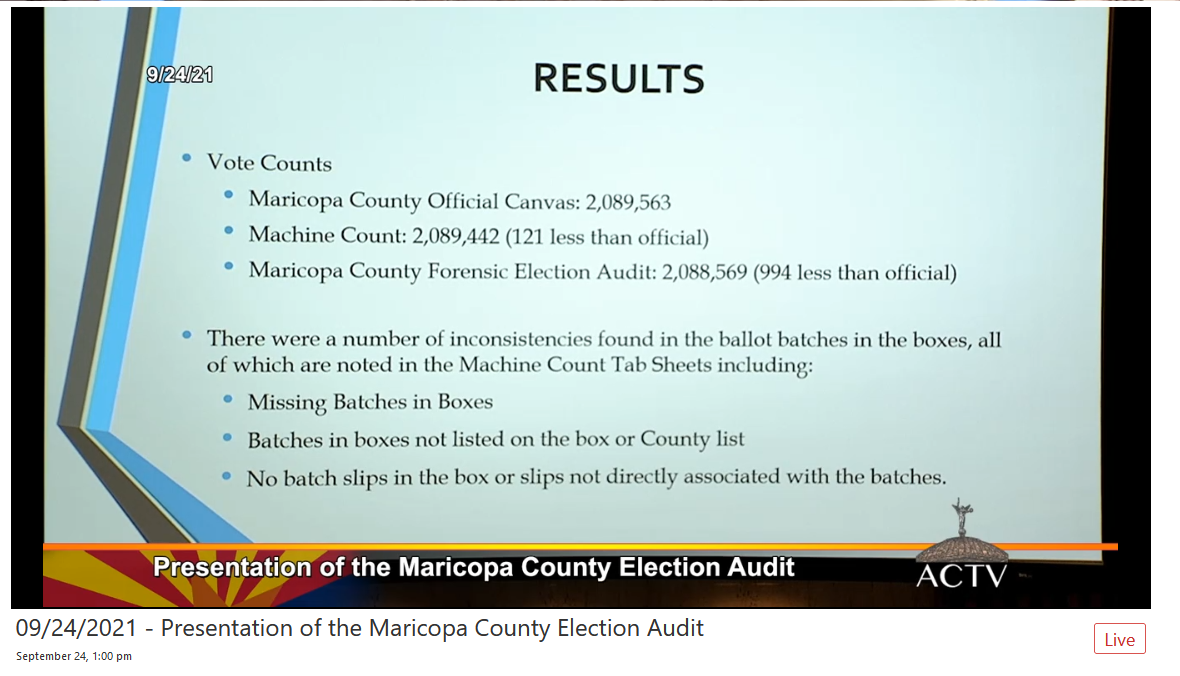 9/24/21

RESULTS

• Vote Counts
 • Maricopa County Official Canvas: 2,089,563
 • Machine Count: 2,089,442 (121 less than official)
 • Maricopa County Forensic Election Audit: 2,088,569 (994 less than official)

• There were a number of inconsistencies found in the ballot batches in the boxes, all of which are noted in the Machine Count Tab Sheets including:
 • Missing Batches in Boxes
 • Batches in boxes not listed on the box or County list
 • No batch slips in the box or slips not directly associated with the batches.

Presentation of the Maricopa County Election Audit

ACTV

09/24/2021 - Presentation of the Maricopa County Election Audit

September 24, 1:00 pm

Live